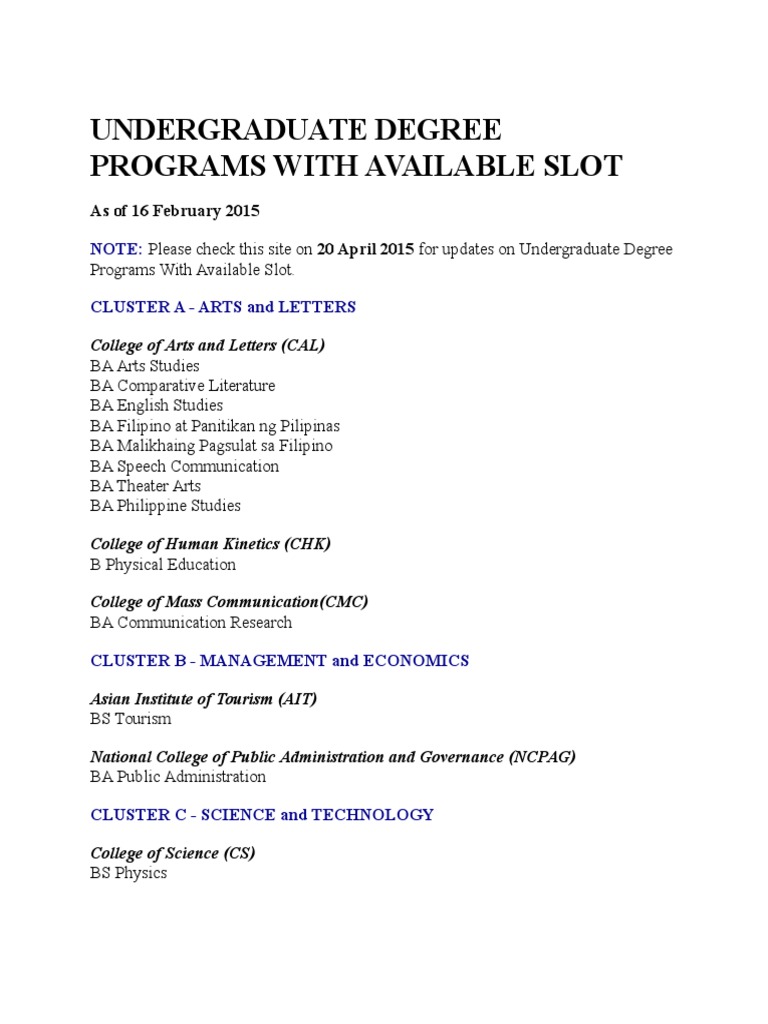 UNDERGRADUATE DEGREE PROGRAMS WITH AVAILABLE SLOT

As of 16 February 2015

NOTE: Please check this site on 20 April 2015 for updates on Undergraduate Degree Programs With Available Slot.

CLUSTER A - ARTS and LETTERS

College of Arts and Letters (CAL)
BA Arts Studies
BA Comparative Literature
BA English Studies
BA Filipino at Panitikan ng Pilipinas
BA Malikhaing Pagsulat sa Filipino
BA Speech Communication
BA Theater Arts
BA Philippine Studies

College of Human Kinetics (CHK)
B Physical Education

College of Mass Communication(CMC)
BA Communication Research

CLUSTER B - MANAGEMENT and ECONOMICS

Asian Institute of Tourism (AIT)
BS Tourism

National College of Public Administration and Governance (NCPAG)
BA Public Administration

CLUSTER C - SCIENCE and TECHNOLOGY

College of Science (CS)
BS Physics